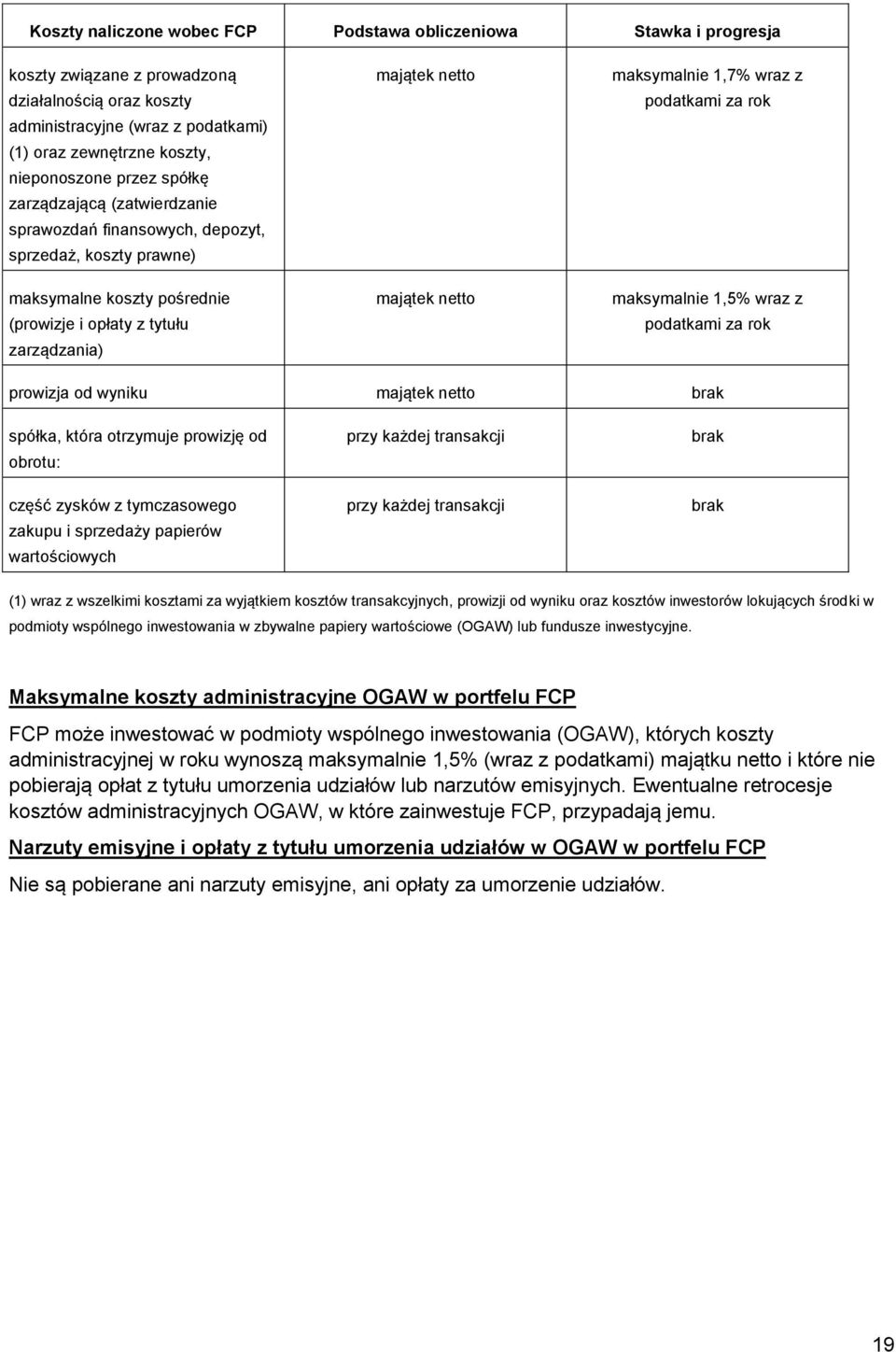 | Koszty naliczone wobec FCP | Podstawa obliczeniowa | Stawka i progresja |
|---|---|---|
| koszty związane z prowadzoną działalnością oraz koszty administracyjne (wraz z podatkami) (1) oraz zewnętrzne koszty, nieponoszone przez spółkę zarządzającą (zatwierdzanie sprawozdań finansowych, depozyt, sprzedaż, koszty prawne) | majątek netto | maksymalnie 1,7% wraz z podatkami za rok |
| maksymalne koszty pośrednie (prowizje i opłaty z tytułu zarządzania) | majątek netto | maksymalnie 1,5% wraz z podatkami za rok |
| prowizja od wyniku | majątek netto | brak |
| spółka, która otrzymuje prowizję od obrotu: | przy każdej transakcji | brak |
| część zysków z tymczasowego zakupu i sprzedaży papierów wartościowych | przy każdej transakcji | brak |

(1) wraz z wszelkimi kosztami za wyjątkiem kosztów transakcyjnych, prowizji od wyniku oraz kosztów inwestorów lokujących środki w podmioty wspólnego inwestowania w zbywalne papiery wartościowe (OGAW) lub fundusze inwestycyjne.

Maksymalne koszty administracyjne OGAW w portfelu FCP

FCP może inwestować w podmioty wspólnego inwestowania (OGAW), których koszty administracyjnej w roku wynoszą maksymalnie 1,5% (wraz z podatkami) majątku netto i które nie pobierają opłat z tytułu umorzenia udziałów lub narzutów emisyjnych. Ewentualne retrocesje kosztów administracyjnych OGAW, w które zainwestuje FCP, przypadają jemu.

Narzuty emisyjne i opłaty z tytułu umorzenia udziałów w OGAW w portfelu FCP

Nie są pobierane ani narzuty emisyjne, ani opłaty za umorzenie udziałów.

19